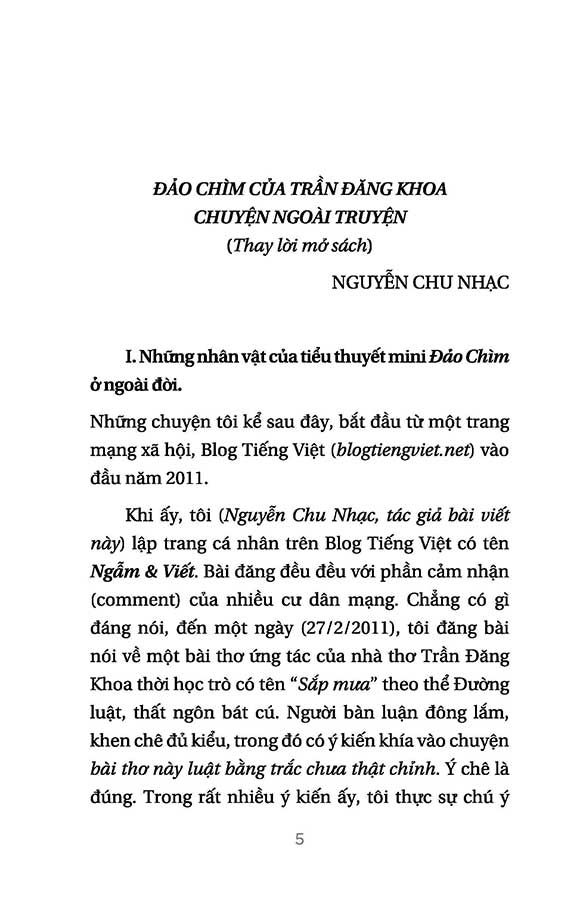 ĐẢO CHÌM CỦA TRẦN ĐĂNG KHOA
CHUYỆN NGOÀI TRUYỆN
(Thay lời mở sách)

NGUYỄN CHU NHẠC

I. Những nhân vật của tiểu thuyết mini Đảo Chìm ở ngoài đời.

Những chuyện tôi kể sau đây, bắt đầu từ một trang mạng xã hội, Blog Tiếng Việt (blogtiengviet.net) vào đầu năm 2011.

Khi ấy, tôi (Nguyễn Chu Nhạc, tác giả bài viết này) lập trang cá nhân trên Blog Tiếng Việt có tên Ngẫm & Viết. Bài đăng đều đều với phần cảm nhận (comment) của nhiều cư dân mạng. Chẳng có gì đáng nói, đến một ngày (27/2/2011), tôi đăng bài nói về một bài thơ ứng tác của nhà thơ Trần Đăng Khoa thời học trò có tên "Sắp mưa" theo thể Đường luật, thất ngôn bát cú. Người bàn luận đông lắm, khen chê đủ kiểu, trong đó có ý kiến khía vào chuyện bài thơ này luật bằng trắc chưa thật chỉnh. Ý chê là đúng. Trong rất nhiều ý kiến ấy, tôi thực sự chú ý

5